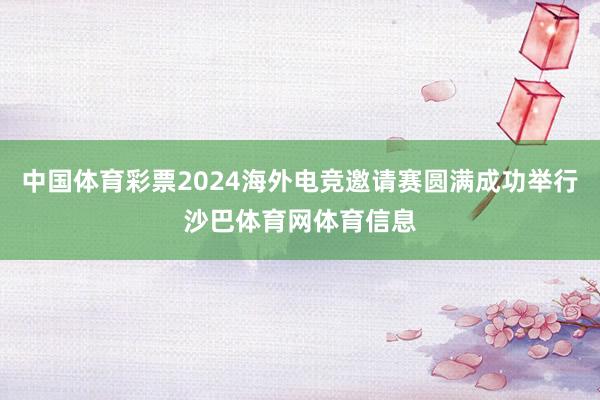 中国体育彩票2024海外电竞邀请赛圆满成功举行
沙巴体育网体育信息